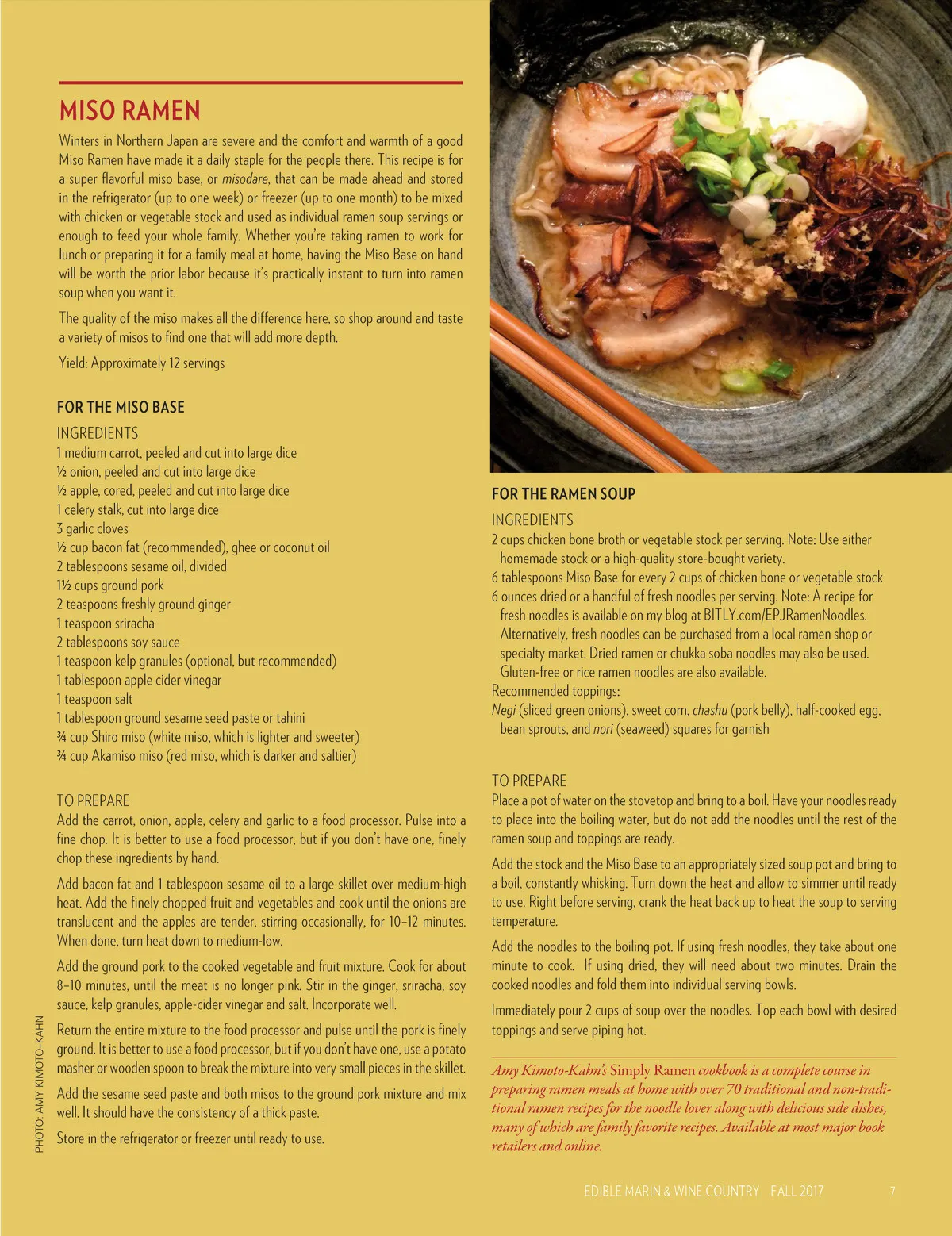 MISO RAMEN

Winters in Northern Japan are severe and the comfort and warmth of a good Miso Ramen have made it a daily staple for the people there. This recipe is for a super flavorful miso base, or misodare, that can be made ahead and stored in the refrigerator (up to one week) or freezer (up to one month) to be mixed with chicken or vegetable stock and used as individual ramen soup servings or enough to feed your whole family. Whether you're taking ramen to work for lunch or preparing it for a family meal at home, having the Miso Base on hand will be worth the prior labor because it's practically instant to turn into ramen soup when you want it.

The quality of the miso makes all the difference here, so shop around and taste a variety of misos to find one that will add more depth.

Yield: Approximately 12 servings

FOR THE MISO BASE

INGREDIENTS
1 medium carrot, peeled and cut into large dice
½ onion, peeled and cut into large dice
½ apple, cored, peeled and cut into large dice
1 celery stalk, cut into large dice
3 garlic cloves
½ cup bacon fat (recommended), ghee or coconut oil
2 tablespoons sesame oil, divided
1½ cups ground pork
2 teaspoons freshly ground ginger
1 teaspoon sriracha
2 tablespoons soy sauce
1 teaspoon kelp granules (optional, but recommended)
1 tablespoon apple cider vinegar
1 teaspoon salt
1 tablespoon ground sesame seed paste or tahini
¾ cup Shiro miso (white miso, which is lighter and sweeter)
¾ cup Akamiso miso (red miso, which is darker and saltier)

TO PREPARE
Add the carrot, onion, apple, celery and garlic to a food processor. Pulse into a fine chop. It is better to use a food processor, but if you don't have one, finely chop these ingredients by hand.

Add bacon fat and 1 tablespoon sesame oil to a large skillet over medium-high heat. Add the finely chopped fruit and vegetables and cook until the onions are translucent and the apples are tender, stirring occasionally, for 10–12 minutes. When done, turn heat down to medium-low.

Add the ground pork to the cooked vegetable and fruit mixture. Cook for about 8–10 minutes, until the meat is no longer pink. Stir in the ginger, sriracha, soy sauce, kelp granules, apple-cider vinegar and salt. Incorporate well.

Return the entire mixture to the food processor and pulse until the pork is finely ground. It is better to use a food processor, but if you don't have one, use a potato masher or wooden spoon to break the mixture into very small pieces in the skillet.

Add the sesame seed paste and both misos to the ground pork mixture and mix well. It should have the consistency of a thick paste.

Store in the refrigerator or freezer until ready to use.

PHOTO: AMY KIMOTO-KAHN

FOR THE RAMEN SOUP

INGREDIENTS
2 cups chicken bone broth or vegetable stock per serving. Note: Use either homemade stock or a high-quality store-bought variety.
6 tablespoons Miso Base for every 2 cups of chicken bone or vegetable stock
6 ounces dried or a handful of fresh noodles per serving. Note: A recipe for fresh noodles is available on my blog at BITLY.com/EPJRamenNoodles. Alternatively, fresh noodles can be purchased from a local ramen shop or specialty market. Dried ramen or chukka soba noodles may also be used. Gluten-free or rice ramen noodles are also available.
Recommended toppings:
Negi (sliced green onions), sweet corn, chashu (pork belly), half-cooked egg, bean sprouts, and nori (seaweed) squares for garnish

TO PREPARE
Place a pot of water on the stovetop and bring to a boil. Have your noodles ready to place into the boiling water, but do not add the noodles until the rest of the ramen soup and toppings are ready.

Add the stock and the Miso Base to an appropriately sized soup pot and bring to a boil, constantly whisking. Turn down the heat and allow to simmer until ready to use. Right before serving, crank the heat back up to heat the soup to serving temperature.

Add the noodles to the boiling pot. If using fresh noodles, they take about one minute to cook. If using dried, they will need about two minutes. Drain the cooked noodles and fold them into individual serving bowls.

Immediately pour 2 cups of soup over the noodles. Top each bowl with desired toppings and serve piping hot.

Amy Kimoto-Kahn's Simply Ramen cookbook is a complete course in preparing ramen meals at home with over 70 traditional and non-traditional ramen recipes for the noodle lover along with delicious side dishes, many of which are family favorite recipes. Available at most major book retailers and online.

EDIBLE MARIN & WINE COUNTRY FALL 2017 7